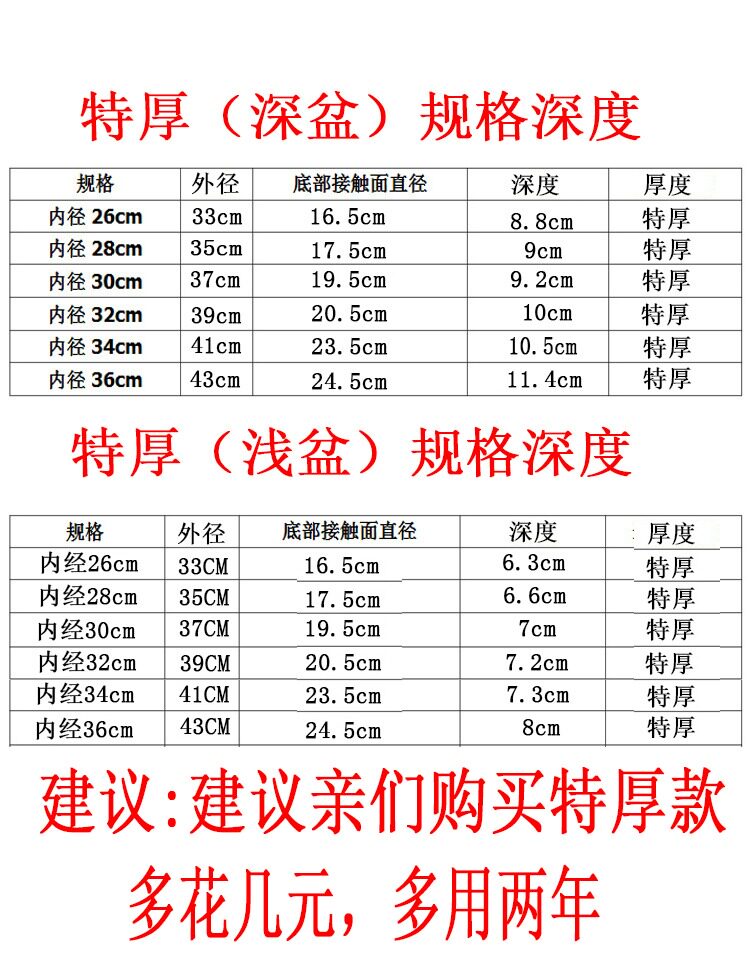 特厚（深盆）规格深度

| 规格 | 外径 | 底部接触面直径 | 深度 | 厚度 |
|---|---|---|---|---|
| 内径26cm | 33cm | 16.5cm | 8.8cm | 特厚 |
| 内径28cm | 35cm | 17.5cm | 9cm | 特厚 |
| 内径30cm | 37cm | 19.5cm | 9.2cm | 特厚 |
| 内径32cm | 39cm | 20.5cm | 10cm | 特厚 |
| 内径34cm | 41cm | 23.5cm | 10.5cm | 特厚 |
| 内径36cm | 43cm | 24.5cm | 11.4cm | 特厚 |

特厚（浅盆）规格深度

| 规格 | 外径 | 底部接触面直径 | 深度 | 厚度 |
|---|---|---|---|---|
| 内经26cm | 33CM | 16.5cm | 6.3cm | 特厚 |
| 内经28cm | 35CM | 17.5cm | 6.6cm | 特厚 |
| 内经30cm | 37CM | 19.5cm | 7cm | 特厚 |
| 内经32cm | 39CM | 20.5cm | 7.2cm | 特厚 |
| 内经34cm | 41CM | 23.5cm | 7.3cm | 特厚 |
| 内经36cm | 43CM | 24.5cm | 8cm | 特厚 |

建议:建议亲们购买特厚款

多花几元，多用两年